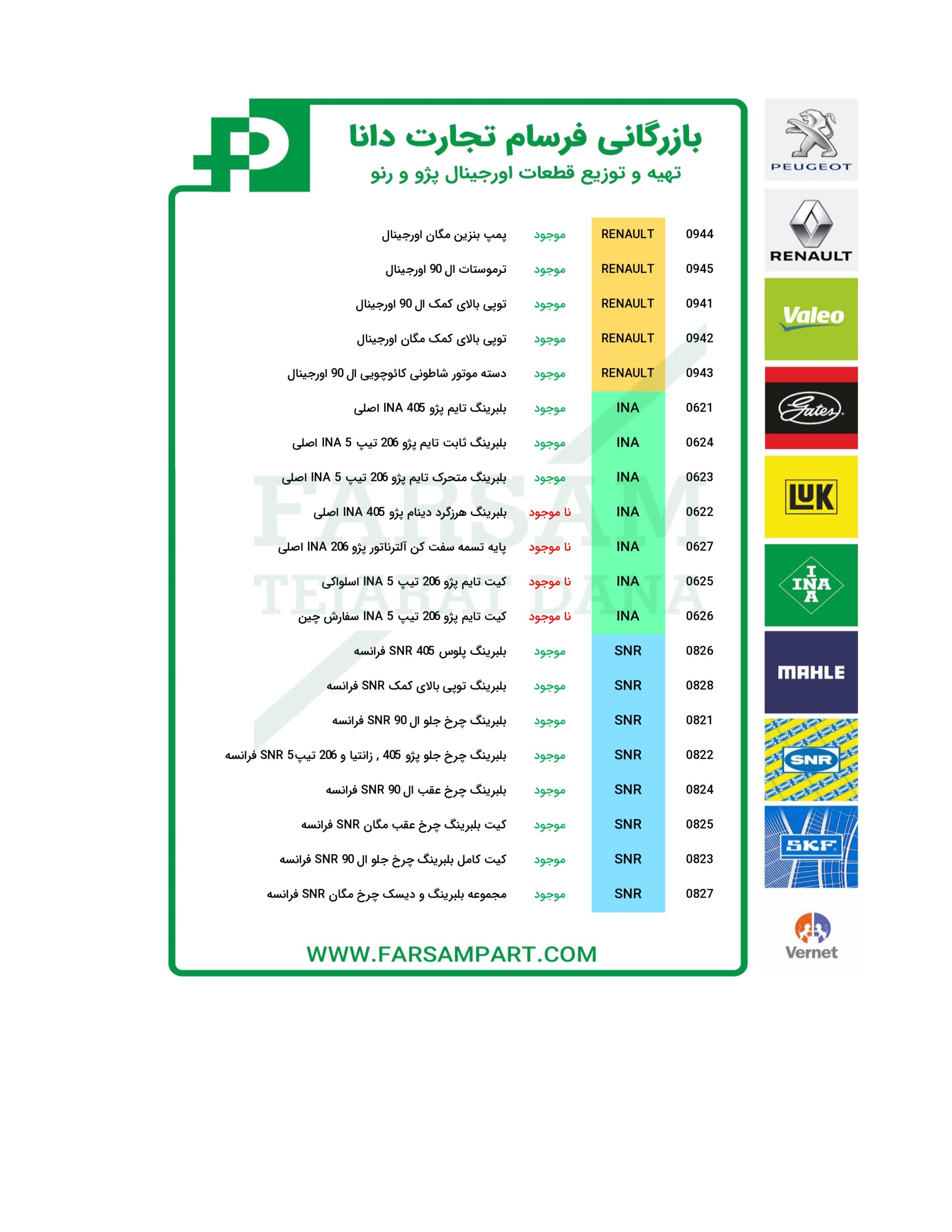 بازرگانی فرسام تجارت دانا
تهیه و توزیع قطعات اورجینال پژو و رنو

| | | | |
|---|---|---|---|
| 0944 | RENAULT | موجود | پمپ بنزین مگان اورجینال |
| 0945 | RENAULT | موجود | ترموستات ال 90 اورجینال |
| 0941 | RENAULT | موجود | توپی بالای کمک ال 90 اورجینال |
| 0942 | RENAULT | موجود | توپی بالای کمک مگان اورجینال |
| 0943 | RENAULT | موجود | دسته موتور شاطونی کائوچویی ال 90 اورجینال |
| 0621 | INA | موجود | بلبرینگ تایم پژو 405 INA اصلی |
| 0624 | INA | موجود | بلبرینگ ثابت تایم پژو 206 تیپ 5 INA اصلی |
| 0623 | INA | موجود | بلبرینگ متحرک تایم پژو 206 تیپ 5 INA اصلی |
| 0622 | INA | نا موجود | بلبرینگ هرزگرد دینام پژو 405 INA اصلی |
| 0627 | INA | نا موجود | پایه تسمه سفت کن آلترناتور پژو 206 INA اصلی |
| 0625 | INA | نا موجود | کیت تایم پژو 206 تیپ 5 INA اسلواکی |
| 0626 | INA | نا موجود | کیت تایم پژو 206 تیپ 5 INA سفارش چین |
| 0826 | SNR | موجود | بلبرینگ پلوس 405 SNR فرانسه |
| 0828 | SNR | موجود | بلبرینگ توپی بالای کمک SNR فرانسه |
| 0821 | SNR | موجود | بلبرینگ چرخ جلو ال 90 SNR فرانسه |
| 0822 | SNR | موجود | بلبرینگ چرخ جلو پژو 405 , زانتیا و 206 تیپ5 SNR فرانسه |
| 0824 | SNR | موجود | بلبرینگ چرخ عقب ال 90 SNR فرانسه |
| 0825 | SNR | موجود | کیت بلبرینگ چرخ عقب مگان SNR فرانسه |
| 0823 | SNR | موجود | کیت کامل بلبرینگ چرخ جلو ال 90 SNR فرانسه |
| 0827 | SNR | موجود | مجموعه بلبرینگ و دیسک چرخ مگان SNR فرانسه |

FARSAM TEJARAT DANA

WWW.FARSAMPART.COM

PEUGEOT
RENAULT
Valeo
Gates
LUK
INA
MAHLE
SNR
SKF
Vernet